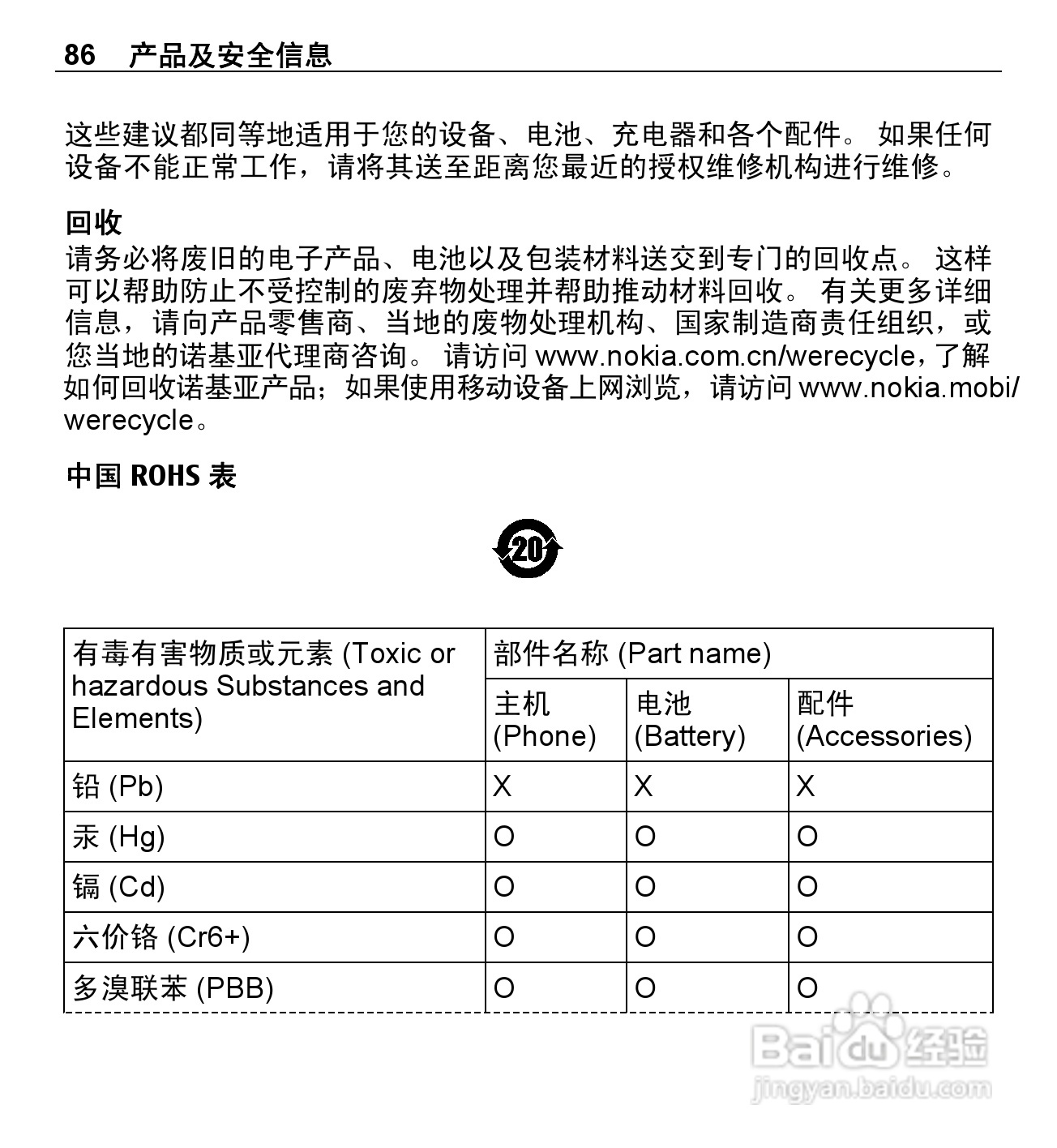 86 产品及安全信息

这些建议都同等地适用于您的设备、电池、充电器和各个配件。 如果任何设备不能正常工作，请将其送至距离您最近的授权维修机构进行维修。

回收
请务必将废旧的电子产品、电池以及包装材料送交到专门的回收点。 这样可以帮助防止不受控制的废弃物处理并帮助推动材料回收。 有关更多详细信息，请向产品零售商、当地的废物处理机构、国家制造商责任组织，或您当地的诺基亚代理商咨询。 请访问 www.nokia.com.cn/werecycle，了解如何回收诺基亚产品；如果使用移动设备上网浏览，请访问 www.nokia.mobi/werecycle。

中国 ROHS 表

20

| 有毒有害物质或元素 (Toxic or hazardous Substances and Elements) | 部件名称 (Part name) | | |
|---|---|---|---|
| | 主机 (Phone) | 电池 (Battery) | 配件 (Accessories) |
| 铅 (Pb) | X | X | X |
| 汞 (Hg) | O | O | O |
| 镉 (Cd) | O | O | O |
| 六价铬 (Cr6+) | O | O | O |
| 多溴联苯 (PBB) | O | O | O |

Baidu 经验
jingyan.baidu.com